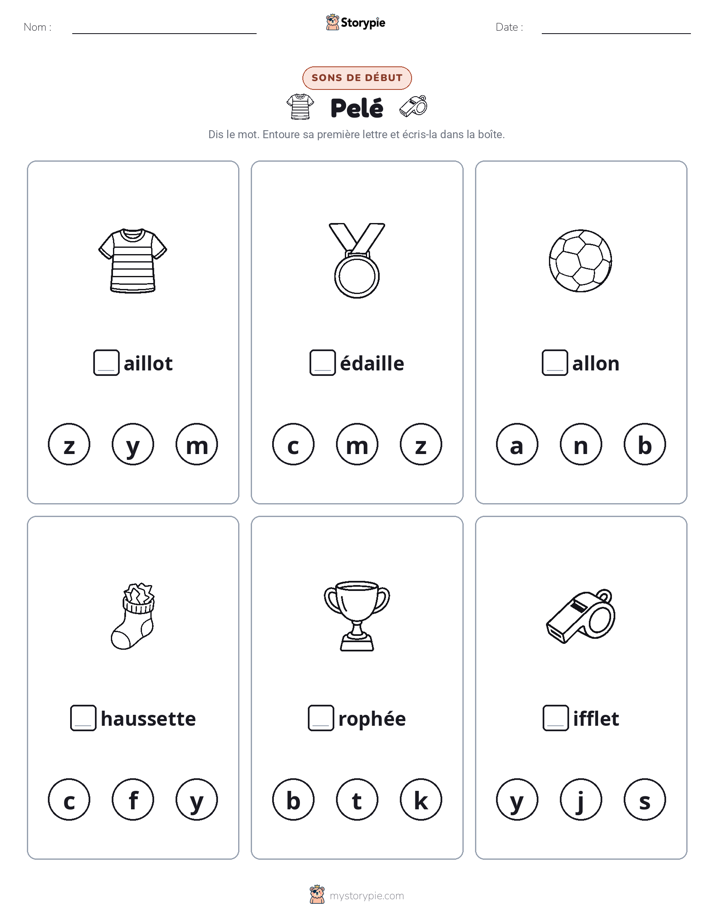 Nom :

Storypie

Date :

SONS DE DÉBUT

Pelé

Dis le mot. Entoure sa première lettre et écris-la dans la boîte.

aillot

z y m

édaille

c m z

allon

a n b

haussette

c f y

rophée

b t k

ifflet

y j s

mystorypie.com